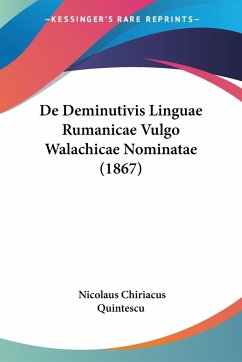 —KESSINGER'S RARE REPRINTS—

De Deminutivis Linguae Rumanicae Vulgo Walachicae Nominatae (1867)

Nicolaus Chiriacus Quintescu